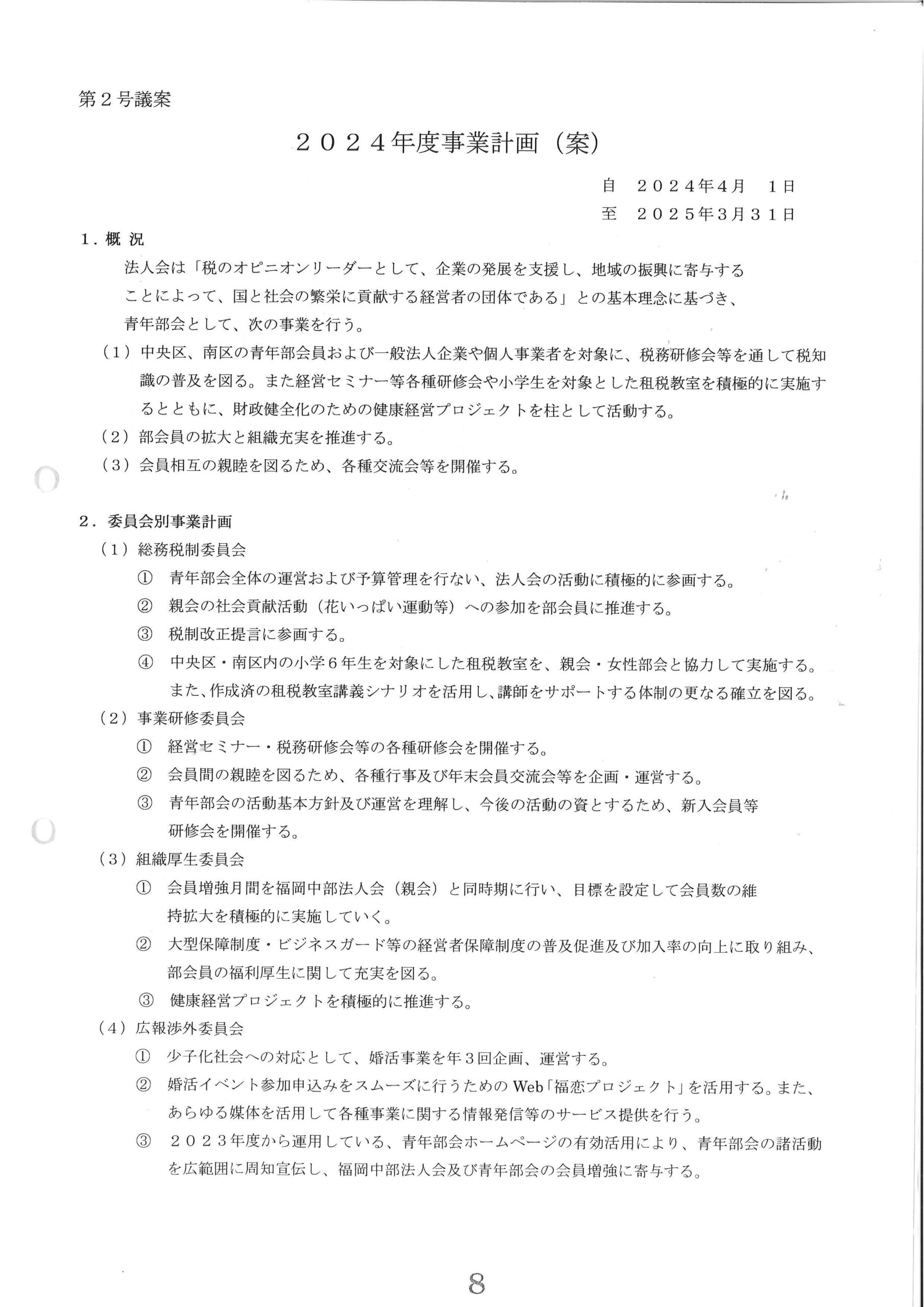 第２号議案

２０２４年度事業計画（案）

自　２０２４年4月　１日
至　２０２５年3月３１日

１．概 況

法人会は「税のオピニオンリーダーとして、企業の発展を支援し、地域の振興に寄与することによって、国と社会の繁栄に貢献する経営者の団体である」との基本理念に基づき、青年部会として、次の事業を行う。

（１）中央区、南区の青年部会員および一般法人企業や個人事業者を対象に、税務研修会等を通して税知識の普及を図る。また経営セミナー等各種研修会や小学生を対象とした租税教室を積極的に実施するとともに、財政健全化のための健康経営プロジェクトを柱として活動する。

（２）部会員の拡大と組織充実を推進する。

（３）会員相互の親睦を図るため、各種交流会等を開催する。

２．委員会別事業計画

（１）総務税制委員会

①　青年部会全体の運営および予算管理を行ない、法人会の活動に積極的に参画する。

②　親会の社会貢献活動（花いっぱい運動等）への参加を部会員に推進する。

③　税制改正提言に参画する。

④　中央区・南区内の小学６年生を対象にした租税教室を、親会・女性部会と協力して実施する。また、作成済の租税教室講義シナリオを活用し、講師をサポートする体制の更なる確立を図る。

（２）事業研修委員会

①　経営セミナー・税務研修会等の各種研修会を開催する。

②　会員間の親睦を図るため、各種行事及び年末会員交流会等を企画・運営する。

③　青年部会の活動基本方針及び運営を理解し、今後の活動の資とするため、新入会員等研修会を開催する。

（３）組織厚生委員会

①　会員増強月間を福岡中部法人会（親会）と同時期に行い、目標を設定して会員数の維持拡大を積極的に実施していく。

②　大型保障制度・ビジネスガード等の経営者保障制度の普及促進及び加入率の向上に取り組み、部会員の福利厚生に関して充実を図る。

③　健康経営プロジェクトを積極的に推進する。

（４）広報渉外委員会

①　少子化社会への対応として、婚活事業を年３回企画、運営する。

②　婚活イベント参加申込みをスムーズに行うためのWeb「福恋プロジェクト」を活用する。また、あらゆる媒体を活用して各種事業に関する情報発信等のサービス提供を行う。

③　２０２３年度から運用している、青年部会ホームページの有効活用により、青年部会の諸活動を広範囲に周知宣伝し、福岡中部法人会及び青年部会の会員増強に寄与する。

8